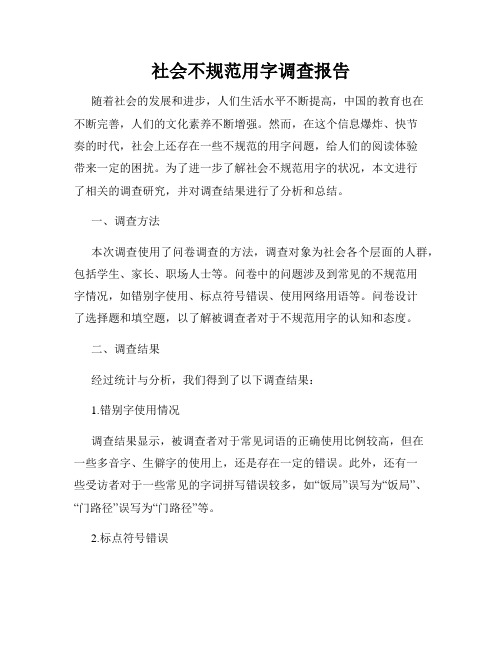 社会不规范用字调查报告

随着社会的发展和进步，人们生活水平不断提高，中国的教育也在不断完善，人们的文化素养不断增强。然而，在这个信息爆炸、快节奏的时代，社会上还存在一些不规范的用字问题，给人们的阅读体验带来一定的困扰。为了进一步了解社会不规范用字的状况，本文进行了相关的调查研究，并对调查结果进行了分析和总结。

一、调查方法

本次调查使用了问卷调查的方法，调查对象为社会各个层面的人群，包括学生、家长、职场人士等。问卷中的问题涉及到常见的不规范用字情况，如错别字使用、标点符号错误、使用网络用语等。问卷设计了选择题和填空题，以了解被调查者对于不规范用字的认知和态度。

二、调查结果

经过统计与分析，我们得到了以下调查结果：

1.错别字使用情况

调查结果显示，被调查者对于常见词语的正确使用比例较高，但在一些多音字、生僻字的使用上，还是存在一定的错误。此外，还有一些受访者对于一些常见的字词拼写错误较多，如“饭局”误写为“饭局”、“门路径”误写为“门路径”等。

2.标点符号错误